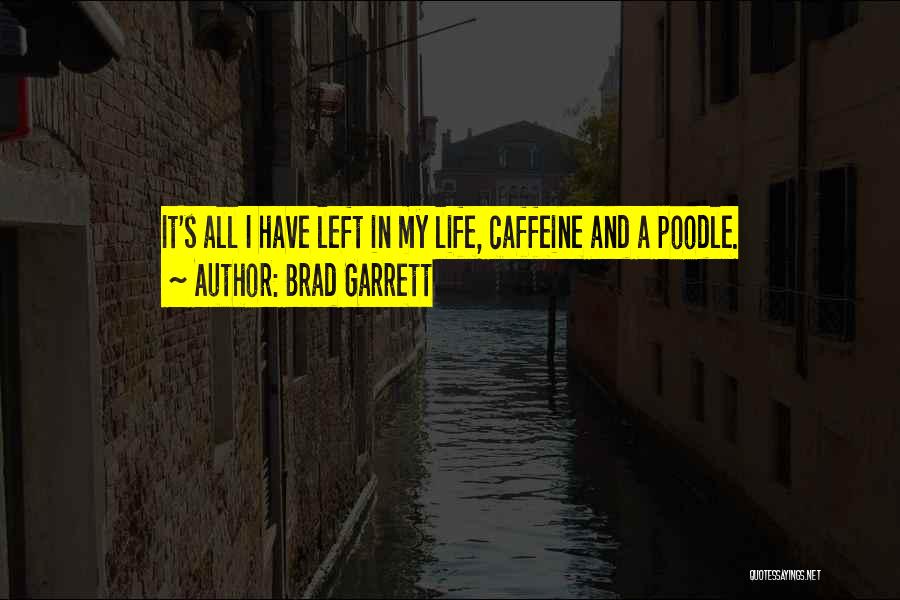 IT'S ALL I HAVE LEFT IN MY LIFE, CAFFEINE AND A POODLE.
~ AUTHOR: BRAD GARRETT

QUOTESSAYINGS.NET